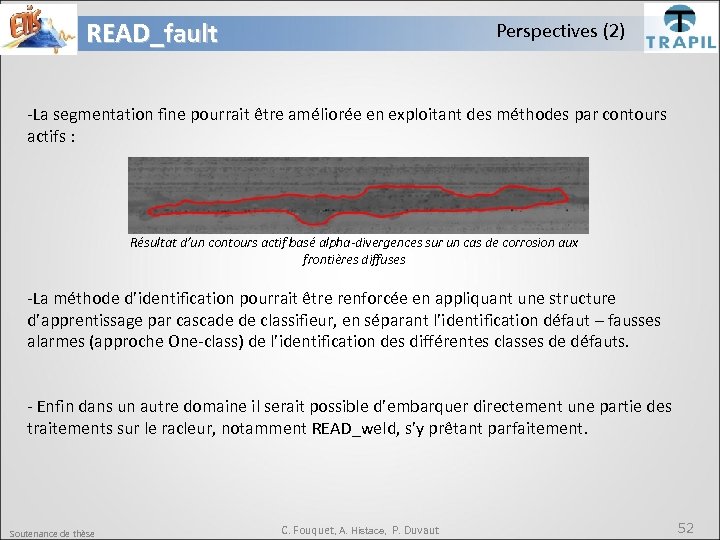 ETIS

READ_fault

Perspectives (2)

TRAPIL

-La segmentation fine pourrait être améliorée en exploitant des méthodes par contours actifs :

Résultat d'un contours actif basé alpha-divergences sur un cas de corrosion aux frontières diffuses

-La méthode d'identification pourrait être renforcée en appliquant une structure d'apprentissage par cascade de classifieur, en séparant l'identification défaut – fausses alarmes (approche One-class) de l'identification des différentes classes de défauts.

- Enfin dans un autre domaine il serait possible d'embarquer directement une partie des traitements sur le racleur, notamment READ_weld, s'y prêtant parfaitement.

Soutenance de thèse

C. Fouquet, A. Histace, P. Duvaut

52